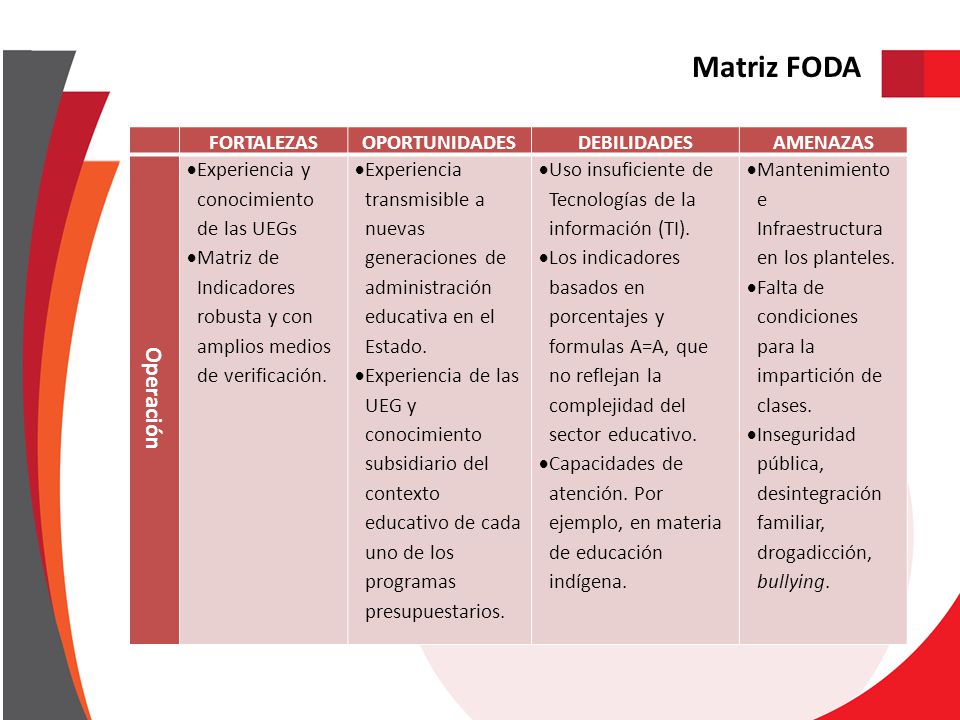 Matriz FODA

| | FORTALEZAS | OPORTUNIDADES | DEBILIDADES | AMENAZAS |
|---|---|---|---|---|
| Operación | •Experiencia y conocimiento de las UEGs •Matriz de Indicadores robusta y con amplios medios de verificación. | •Experiencia transmisible a nuevas generaciones de administración educativa en el Estado. •Experiencia de las UEG y conocimiento subsidiario del contexto educativo de cada uno de los programas presupuestarios. | •Uso insuficiente de Tecnologías de la información (TI). •Los indicadores basados en porcentajes y formulas A=A, que no reflejan la complejidad del sector educativo. •Capacidades de atención. Por ejemplo, en materia de educación indígena. | •Mantenimiento e Infraestructura en los planteles. •Falta de condiciones para la impartición de clases. •Inseguridad pública, desintegración familiar, drogadicción, bullying. |